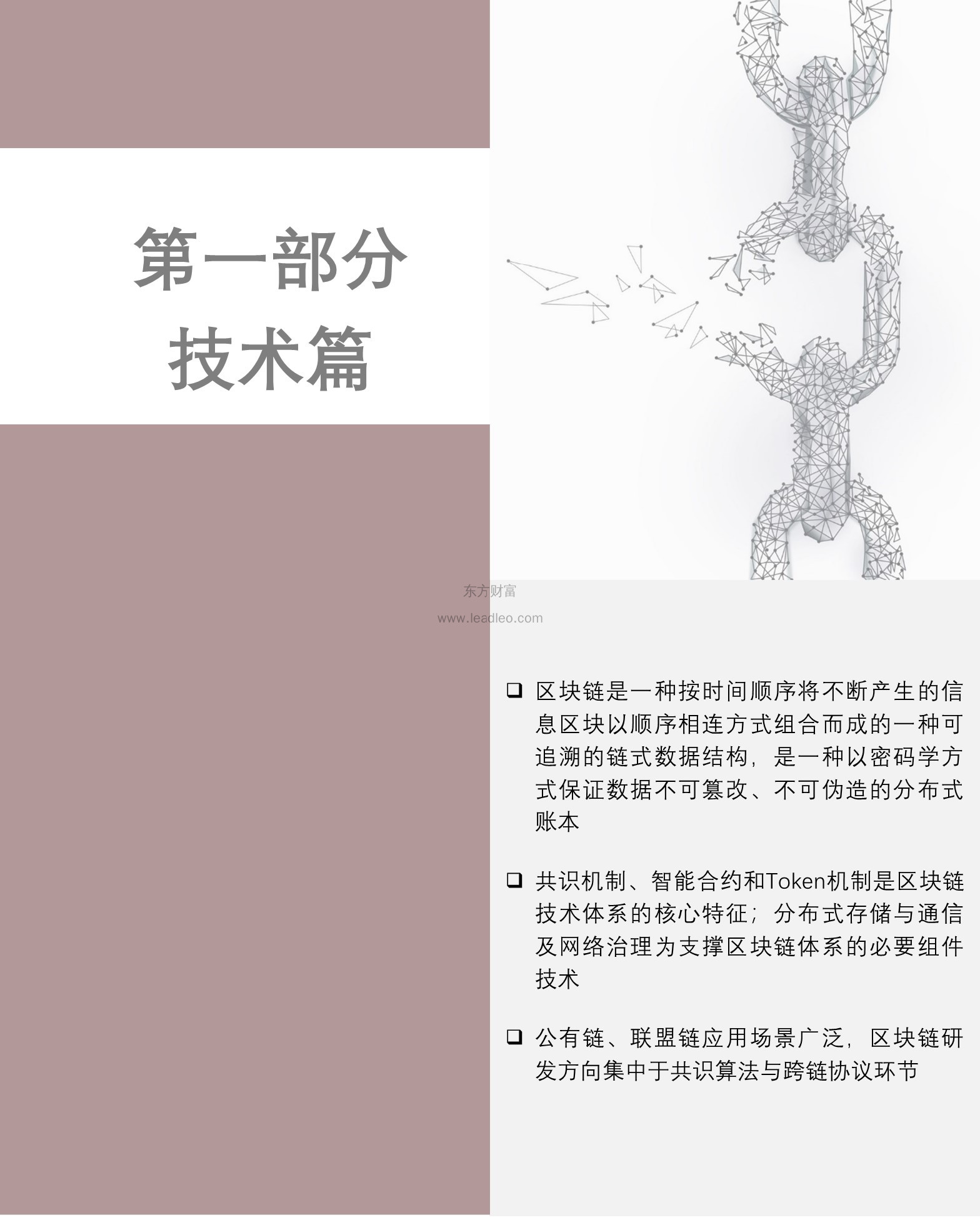 第一部分
技术篇

☐ 区块链是一种按时间顺序将不断产生的信息区块以顺序相连方式组合而成的一种可追溯的链式数据结构，是一种以密码学方式保证数据不可篡改、不可伪造的分布式账本

☐ 共识机制、智能合约和Token机制是区块链技术体系的核心特征；分布式存储与通信及网络治理为支撑区块链体系的必要组件技术

☐ 公有链、联盟链应用场景广泛，区块链研发方向集中于共识算法与跨链协议环节

东方财富
www.leadleo.com